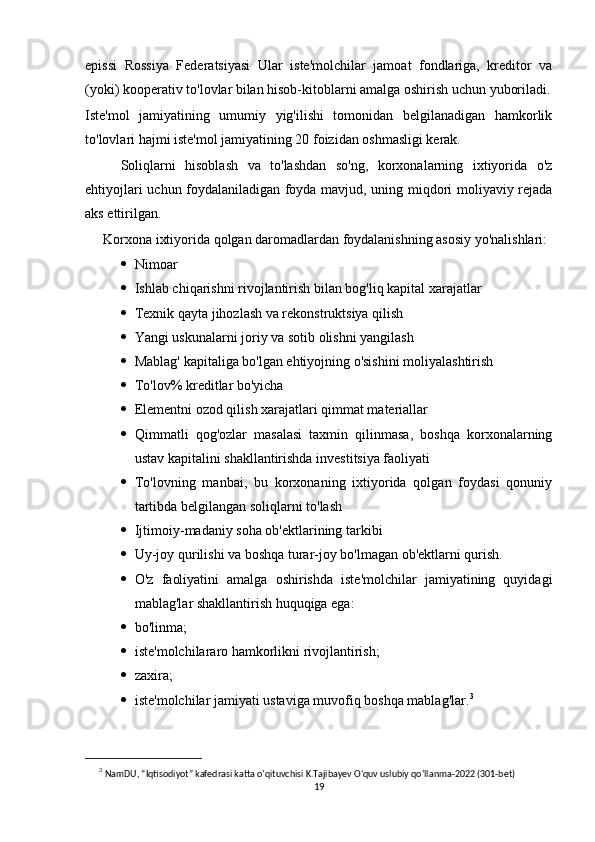 epissi Rossiya Federatsiyasi Ular iste'molchilar jamoat fondlariga, kreditor va (yoki) kooperativ to'lovlar bilan hisob-kitoblarni amalga oshirish uchun yuboriladi. Iste'mol jamiyatining umumiy yig'ilishi tomonidan belgilanadigan hamkorlik to'lovlari hajmi iste'mol jamiyatining 20 foizidan oshmasligi kerak.

Soliqlarni hisoblash va to'lashdan so'ng, korxonalarning ixtiyorida o'z ehtiyojlari uchun foydalaniladigan foyda mavjud, uning miqdori moliyaviy rejada aks ettirilgan.

Korxona ixtiyorida qolgan daromadlardan foydalanishning asosiy yo'nalishlari:

• Nimoar
• Ishlab chiqarishni rivojlantirish bilan bog'liq kapital xarajatlar
• Texnik qayta jihozlash va rekonstruktsiya qilish
• Yangi uskunalarni joriy va sotib olishni yangilash
• Mablag' kapitaliga bo'lgan ehtiyojning o'sishini moliyalashtirish
• To'lov% kreditlar bo'yicha
• Elementni ozod qilish xarajatlari qimmat materiallar
• Qimmatli qog'ozlar masalasi taxmin qilinmasa, boshqa korxonalarning ustav kapitalini shakllantirishda investitsiya faoliyati
• To'lovning manbai, bu korxonaning ixtiyorida qolgan foydasi qonuniy tartibda belgilangan soliqlarni to'lash
• Ijtimoiy-madaniy soha ob'ektlarining tarkibi
• Uy-joy qurilishi va boshqa turar-joy bo'lmagan ob'ektlarni qurish.
• O'z faoliyatini amalga oshirishda iste'molchilar jamiyatining quyidagi mablag'lar shakllantirish huquqiga ega:
• bo'linma;
• iste'molchilararo hamkorlikni rivojlantirish;
• zaxira;
• iste'molchilar jamiyati ustaviga muvofiq boshqa mablag'lar.$^3$

$^3$ NamDU, "Iqtisodiyot" kafedrasi katta o'qituvchisi K.Tajibayev O'quv uslubiy qo'llanma-2022 (301-bet)
19